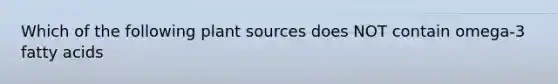 Which of the following plant sources does NOT contain omega-3 fatty acids